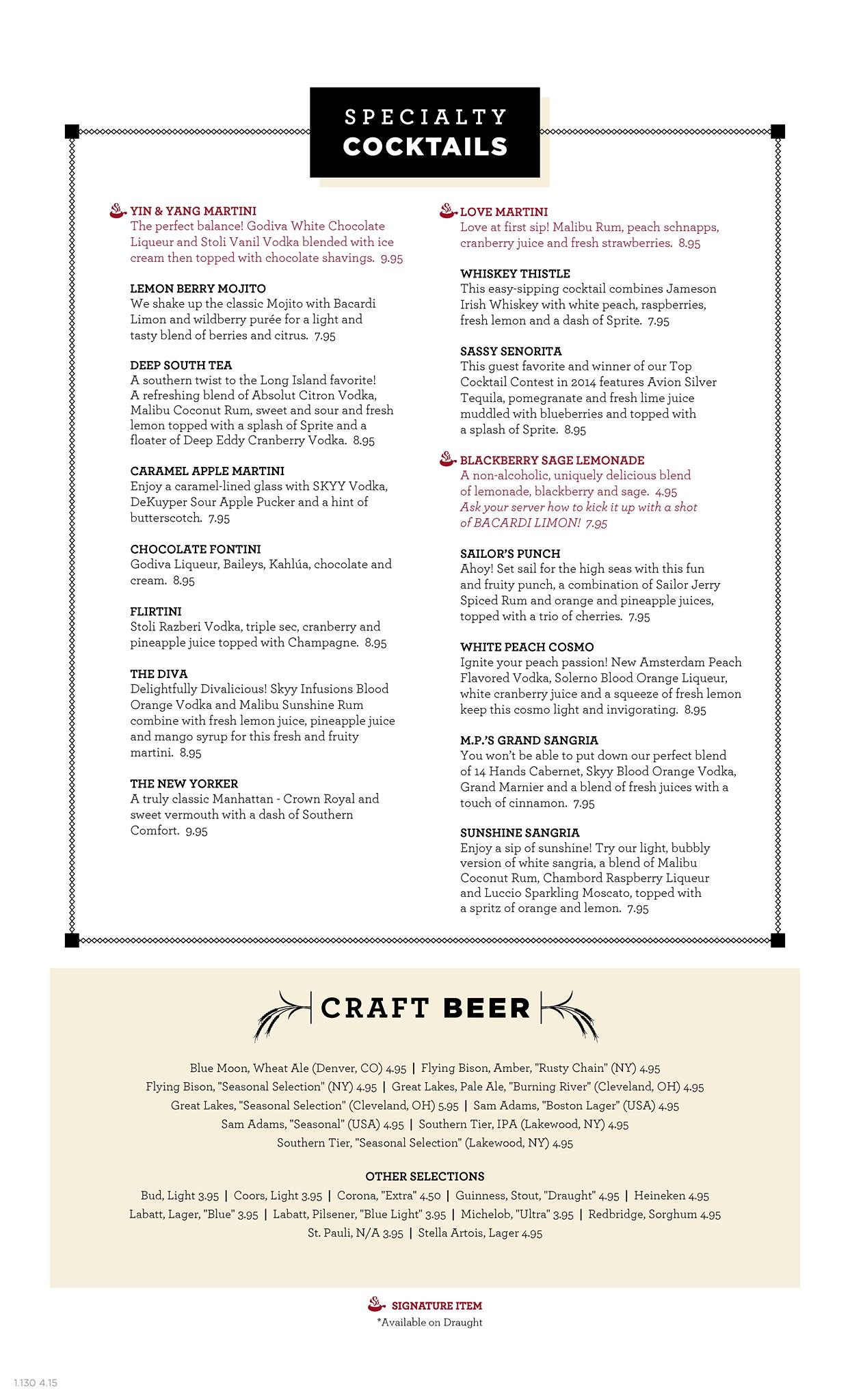 SPECIALTY
COCKTAILS

YIN & YANG MARTINI
The perfect balance! Godiva White Chocolate Liqueur and Stoli Vanil Vodka blended with ice cream then topped with chocolate shavings. 9.95

LEMON BERRY MOJITO
We shake up the classic Mojito with Bacardi Limon and wildberry purée for a light and tasty blend of berries and citrus. 7.95

DEEP SOUTH TEA
A southern twist to the Long Island favorite! A refreshing blend of Absolut Citron Vodka, Malibu Coconut Rum, sweet and sour and fresh lemon topped with a splash of Sprite and a floater of Deep Eddy Cranberry Vodka. 8.95

CARAMEL APPLE MARTINI
Enjoy a caramel-lined glass with SKYY Vodka, DeKuyper Sour Apple Pucker and a hint of butterscotch. 7.95

CHOCOLATE FONTINI
Godiva Liqueur, Baileys, Kahlúa, chocolate and cream. 8.95

FLIRTINI
Stoli Razberi Vodka, triple sec, cranberry and pineapple juice topped with Champagne. 8.95

THE DIVA
Delightfully Divalicious! Skyy Infusions Blood Orange Vodka and Malibu Sunshine Rum combine with fresh lemon juice, pineapple juice and mango syrup for this fresh and fruity martini. 8.95

THE NEW YORKER
A truly classic Manhattan - Crown Royal and sweet vermouth with a dash of Southern Comfort. 9.95

LOVE MARTINI
Love at first sip! Malibu Rum, peach schnapps, cranberry juice and fresh strawberries. 8.95

WHISKEY THISTLE
This easy-sipping cocktail combines Jameson Irish Whiskey with white peach, raspberries, fresh lemon and a dash of Sprite. 7.95

SASSY SENORITA
This guest favorite and winner of our Top Cocktail Contest in 2014 features Avion Silver Tequila, pomegranate and fresh lime juice muddled with blueberries and topped with a splash of Sprite. 8.95

BLACKBERRY SAGE LEMONADE
A non-alcoholic, uniquely delicious blend of lemonade, blackberry and sage. 4.95
Ask your server how to kick it up with a shot of BACARDI LIMON! 7.95

SAILOR'S PUNCH
Ahoy! Set sail for the high seas with this fun and fruity punch, a combination of Sailor Jerry Spiced Rum and orange and pineapple juices, topped with a trio of cherries. 7.95

WHITE PEACH COSMO
Ignite your peach passion! New Amsterdam Peach Flavored Vodka, Solerno Blood Orange Liqueur, white cranberry juice and a squeeze of fresh lemon keep this cosmo light and invigorating. 8.95

M.P.'S GRAND SANGRIA
You won't be able to put down our perfect blend of 14 Hands Cabernet, Skyy Blood Orange Vodka, Grand Marnier and a blend of fresh juices with a touch of cinnamon. 7.95

SUNSHINE SANGRIA
Enjoy a sip of sunshine! Try our light, bubbly version of white sangria, a blend of Malibu Coconut Rum, Chambord Raspberry Liqueur and Luccio Sparkling Moscato, topped with a spritz of orange and lemon. 7.95

CRAFT BEER

Blue Moon, Wheat Ale (Denver, CO) 4.95 | Flying Bison, Amber, "Rusty Chain" (NY) 4.95
Flying Bison, "Seasonal Selection" (NY) 4.95 | Great Lakes, Pale Ale, "Burning River" (Cleveland, OH) 4.95
Great Lakes, "Seasonal Selection" (Cleveland, OH) 5.95 | Sam Adams, "Boston Lager" (USA) 4.95
Sam Adams, "Seasonal" (USA) 4.95 | Southern Tier, IPA (Lakewood, NY) 4.95
Southern Tier, "Seasonal Selection" (Lakewood, NY) 4.95

OTHER SELECTIONS
Bud, Light 3.95 | Coors, Light 3.95 | Corona, "Extra" 4.50 | Guinness, Stout, "Draught" 4.95 | Heineken 4.95
Labatt, Lager, "Blue" 3.95 | Labatt, Pilsener, "Blue Light" 3.95 | Michelob, "Ultra" 3.95 | Redbridge, Sorghum 4.95
St. Pauli, N/A 3.95 | Stella Artois, Lager 4.95

SIGNATURE ITEM
*Available on Draught

1.130 4.15